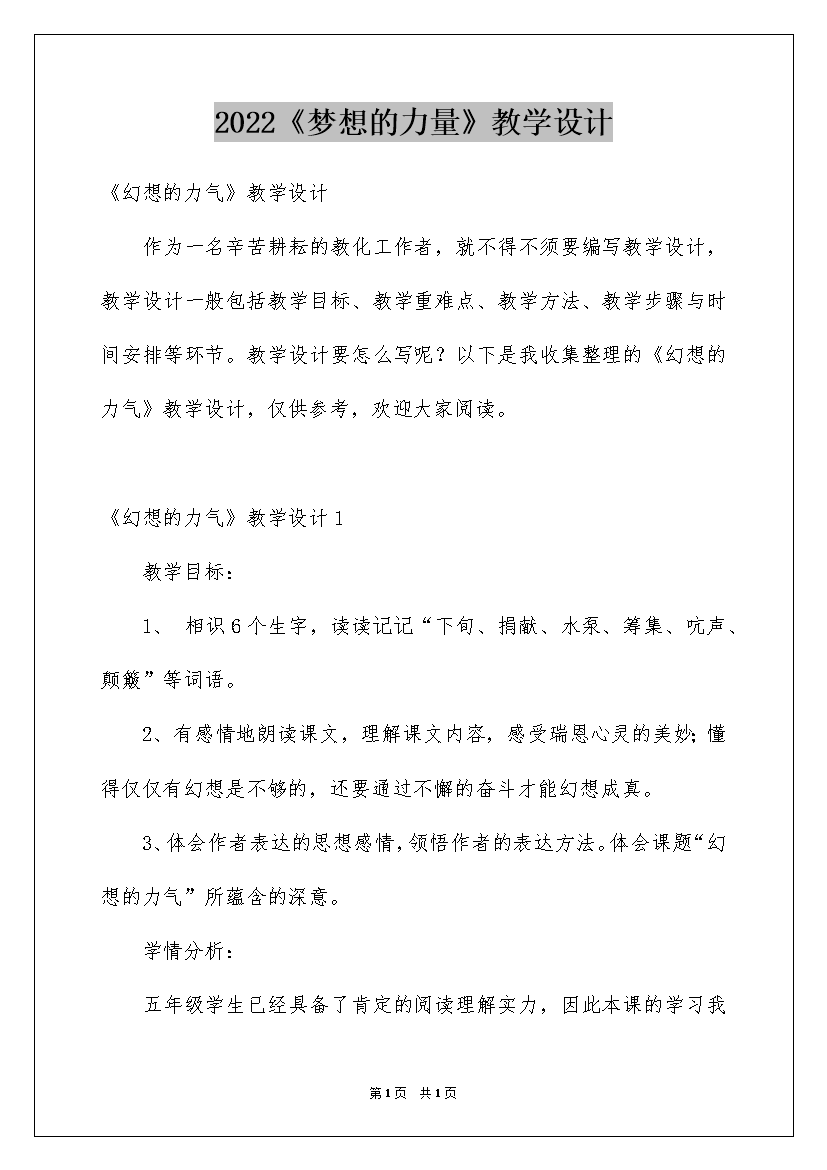 2022《梦想的力量》教学设计

《幻想的力气》教学设计

作为一名辛苦耕耘的教化工作者，就不得不须要编写教学设计，教学设计一般包括教学目标、教学重难点、教学方法、教学步骤与时间安排等环节。教学设计要怎么写呢？以下是我收集整理的《幻想的力气》教学设计，仅供参考，欢迎大家阅读。

《幻想的力气》教学设计1

教学目标：

1、 相识6个生字，读读记记“下旬、捐献、水泵、筹集、吭声、颠簸”等词语。

2、有感情地朗读课文，理解课文内容，感受瑞恩心灵的美妙；懂得仅仅有幻想是不够的，还要通过不懈的奋斗才能幻想成真。

3、体会作者表达的思想感情，领悟作者的表达方法。体会课题“幻想的力气”所蕴含的深意。

学情分析：

五年级学生已经具备了肯定的阅读理解实力，因此本课的学习我

第1页 共1页